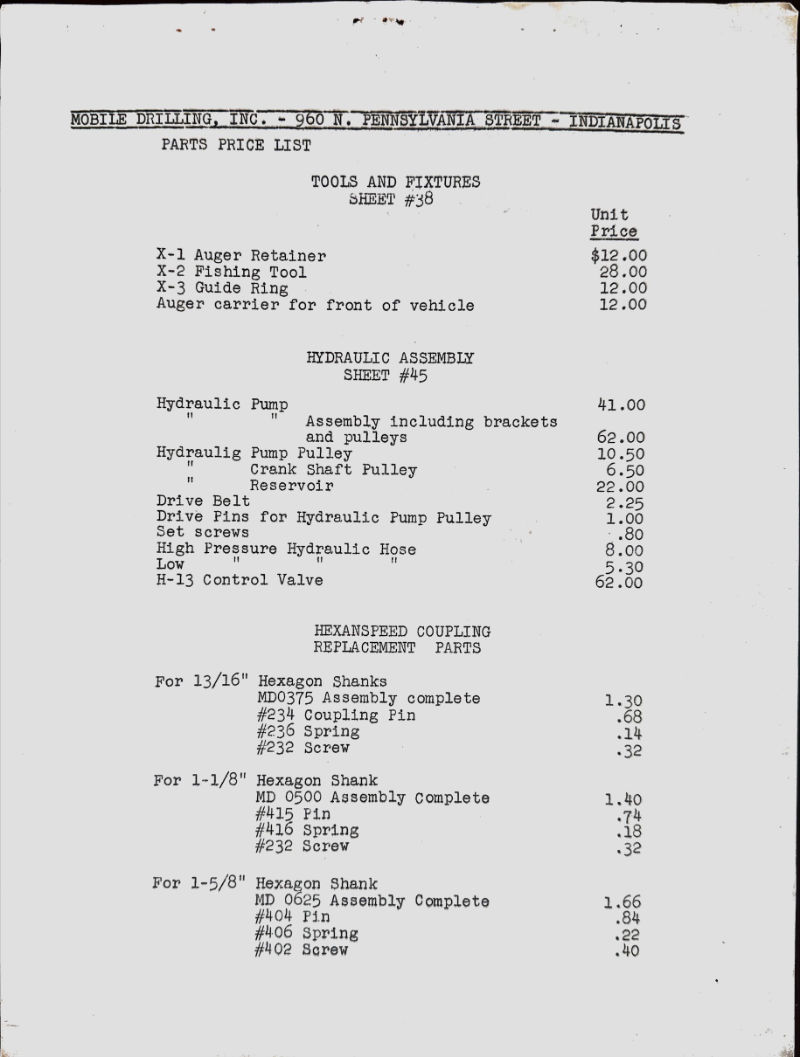 MOBILE DRILLING, INC. - 960 N. PENNSYLVANIA STREET - INDIANAPOLIS

PARTS PRICE LIST

TOOLS AND FIXTURES
SHEET #38

| | Unit Price |
|---|---|
| X-1 Auger Retainer | $12.00 |
| X-2 Fishing Tool | 28.00 |
| X-3 Guide Ring | 12.00 |
| Auger carrier for front of vehicle | 12.00 |

HYDRAULIC ASSEMBLY
SHEET #45

| | |
|---|---|
| Hydraulic Pump | 41.00 |
| " " Assembly including brackets and pulleys | 62.00 |
| Hydraulig Pump Pulley | 10.50 |
| " Crank Shaft Pulley | 6.50 |
| " Reservoir | 22.00 |
| Drive Belt | 2.25 |
| Drive Pins for Hydraulic Pump Pulley | 1.00 |
| Set screws | .80 |
| High Pressure Hydraulic Hose | 8.00 |
| Low " " " | 5.30 |
| H-13 Control Valve | 62.00 |

HEXANSPEED COUPLING
REPLACEMENT PARTS

| | |
|---|---|
| For 13/16" Hexagon Shanks | |
| MD0375 Assembly complete | 1.30 |
| #234 Coupling Pin | .68 |
| #236 Spring | .14 |
| #232 Screw | .32 |
| For 1-1/8" Hexagon Shank | |
| MD 0500 Assembly Complete | 1.40 |
| #415 Pin | .74 |
| #416 Spring | .18 |
| #232 Screw | .32 |
| For 1-5/8" Hexagon Shank | |
| MD 0625 Assembly Complete | 1.66 |
| #404 Pin | .84 |
| #406 Spring | .22 |
| #402 Screw | .40 |